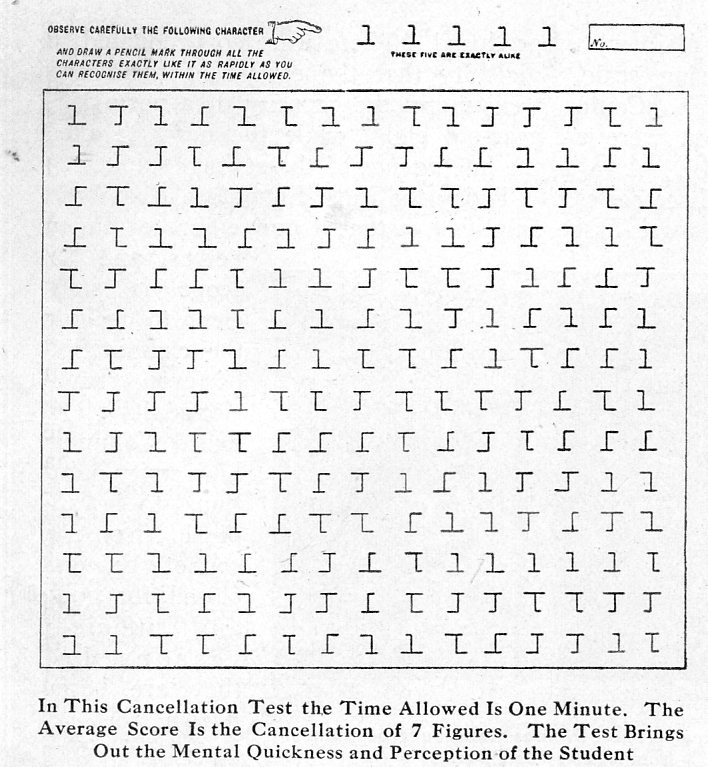 OBSERVE CAREFULLY THE FOLLOWING CHARACTER

AND DRAW A PENCIL MARK THROUGH ALL THE CHARACTERS EXACTLY LIKE IT AS RAPIDLY AS YOU CAN RECOGNISE THEM, WITHIN THE TIME ALLOWED.

THESE FIVE ARE EXACTLY ALIKE

No.

In This Cancellation Test the Time Allowed Is One Minute. The Average Score Is the Cancellation of 7 Figures. The Test Brings Out the Mental Quickness and Perception of the Student